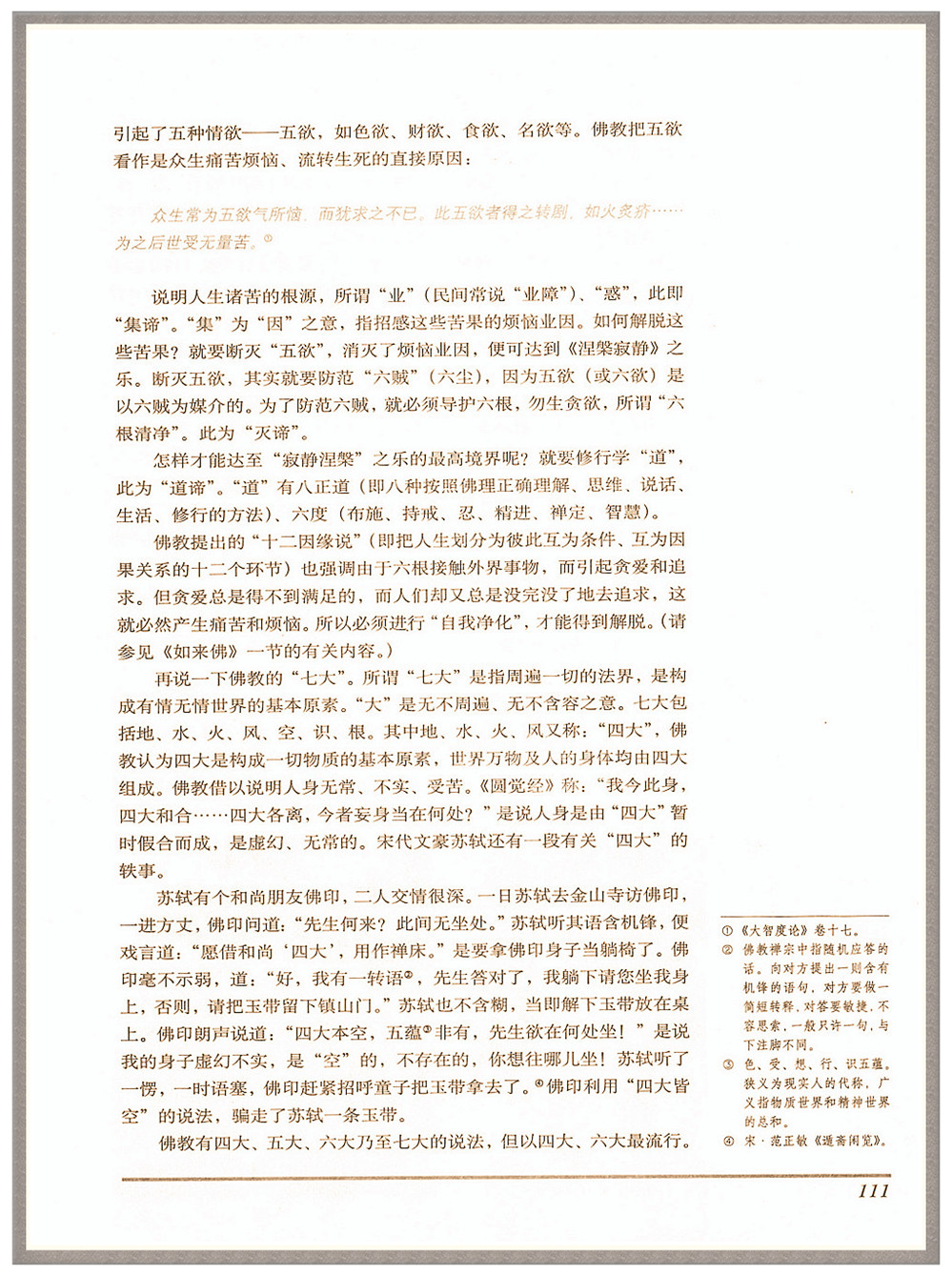 引起了五种情欲——五欲，如色欲、财欲、食欲、名欲等。佛教把五欲看作是众生痛苦烦恼、流转生死的直接原因：

众生常为五欲气所恼，而犹求之不已。此五欲者得之转剧，如火炙疥……为之后世受无量苦。①

说明人生诸苦的根源，所谓“业”（民间常说“业障”）、“惑”，此即“集谛”。“集”为“因”之意，指招感这些苦果的烦恼业因。如何解脱这些苦果？就要断灭“五欲”，消灭了烦恼业因，便可达到《涅槃寂静》之乐。断灭五欲，其实就要防范“六贼”（六尘），因为五欲（或六欲）是以六贼为媒介的。为了防范六贼，就必须导护六根，勿生贪欲，所谓“六根清净”。此为“灭谛”。

怎样才能达至“寂静涅槃”之乐的最高境界呢？就要修行学“道”，此为“道谛”。“道”有八正道（即八种按照佛理正确理解、思维、说话、生活、修行的方法）、六度（布施、持戒、忍、精进、禅定、智慧）。

佛教提出的“十二因缘说”（即把人生划分为彼此互为条件、互为因果关系的十二个环节）也强调由于六根接触外界事物，而引起贪爱和追求。但贪爱总是得不到满足的，而人们却又总是没完没了地去追求，这就必然产生痛苦和烦恼。所以必须进行“自我净化”，才能得到解脱。（请参见《如来佛》一节的有关内容。）

再说一下佛教的“七大”。所谓“七大”是指周遍一切的法界，是构成有情无情世界的基本原素。“大”是无不周遍、无不含容之意。七大包括地、水、火、风、空、识、根。其中地、水、火、风又称：“四大”，佛教认为四大是构成一切物质的基本原素，世界万物及人的身体均由四大组成。佛教借以说明人身无常、不实、受苦。《圆觉经》称：“我今此身，四大和合……四大各离，今者妄身当在何处？”是说人身是由“四大”暂时假合而成，是虚幻、无常的。宋代文豪苏轼还有一段有关“四大”的轶事。

苏轼有个和尚朋友佛印，二人交情很深。一日苏轼去金山寺访佛印，一进方丈，佛印问道：“先生何来？此间无坐处。”苏轼听其语含机锋，便戏言道：“愿借和尚‘四大’，用作禅床。”是要拿佛印身子当躺椅了。佛印毫不示弱，道：“好，我有一转语②，先生答对了，我躺下请您坐我身上，否则，请把玉带留下镇山门。”苏轼也不含糊，当即解下玉带放在桌上。佛印朗声说道：“四大本空，五蕴③非有，先生欲在何处坐！”是说我的身子虚幻不实，是“空”的，不存在的，你想往哪儿坐！苏轼听了一愣，一时语塞，佛印赶紧招呼童子把玉带拿去了。④佛印利用“四大皆空”的说法，骗走了苏轼一条玉带。

佛教有四大、五大、六大乃至七大的说法，但以四大、六大最流行。

① 《大智度论》卷十七。
② 佛教禅宗中指随机应答的话。向对方提出一则含有机锋的语句，对方要做一简短转释，对答要敏捷，不容思索，一般只许一句，与下注脚不同。
③ 色、受、想、行、识五蕴。狭义为现实人的代称，广义指物质世界和精神世界的总和。
④ 宋·范正敏《遁斋闲览》。

111